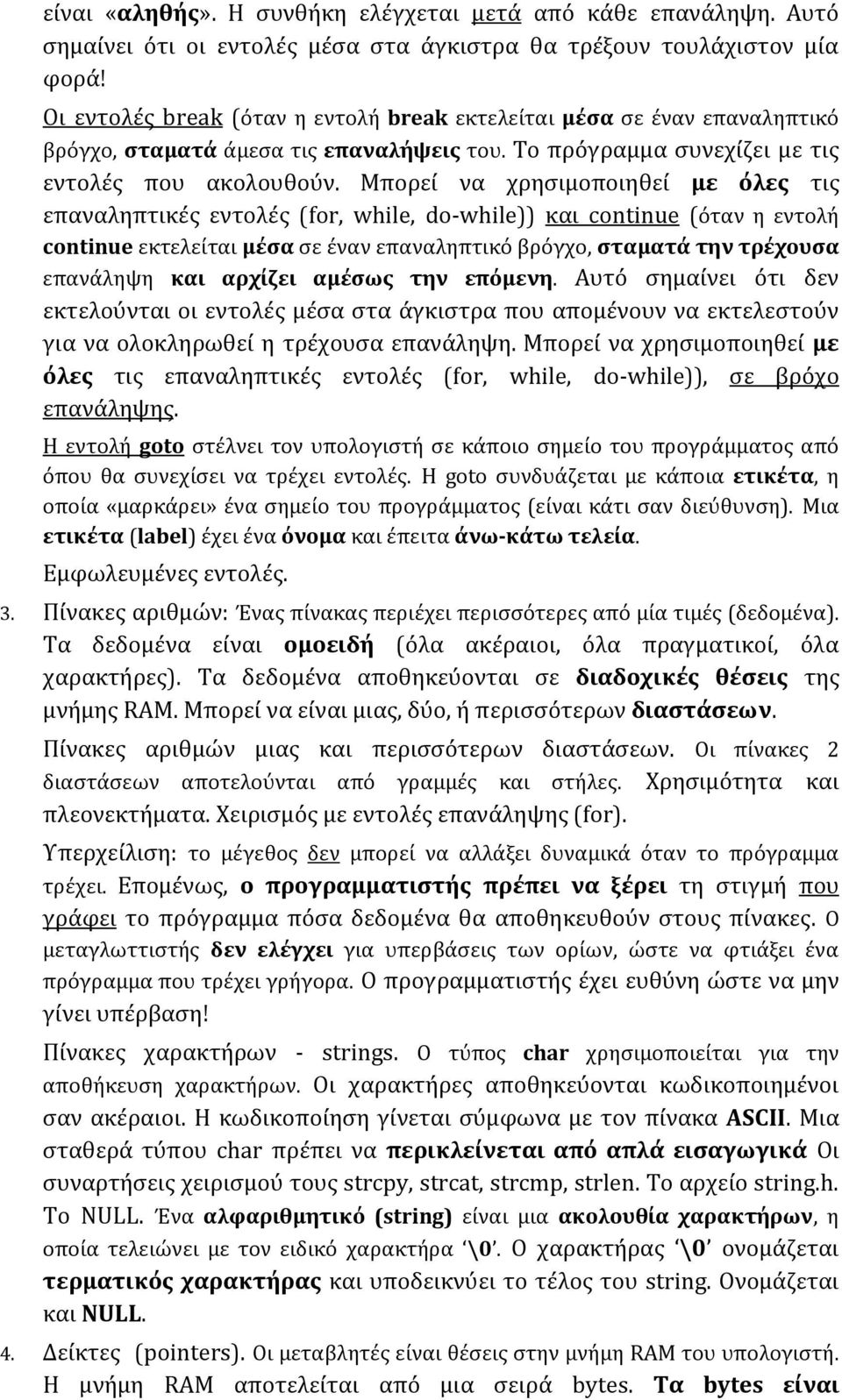 είναι «αληθής». Η συνθήκη ελέγχεται μετά από κάθε επανάληψη. Αυτό σημαίνει ότι οι εντολές μέσα στα άγκιστρα θα τρέξουν τουλάχιστον μία φορά!

Οι εντολές break (όταν η εντολή break εκτελείται μέσα σε έναν επαναληπτικό βρόγχο, σταματά άμεσα τις επαναλήψεις του. Το πρόγραμμα συνεχίζει με τις εντολές που ακολουθούν. Μπορεί να χρησιμοποιηθεί με όλες τις επαναληπτικές εντολές (for, while, do-while)) και continue (όταν η εντολή continue εκτελείται μέσα σε έναν επαναληπτικό βρόγχο, σταματά την τρέχουσα επανάληψη και αρχίζει αμέσως την επόμενη. Αυτό σημαίνει ότι δεν εκτελούνται οι εντολές μέσα στα άγκιστρα που απομένουν να εκτελεστούν για να ολοκληρωθεί η τρέχουσα επανάληψη. Μπορεί να χρησιμοποιηθεί με όλες τις επαναληπτικές εντολές (for, while, do-while)), σε βρόχο επανάληψης.

Η εντολή goto στέλνει τον υπολογιστή σε κάποιο σημείο του προγράμματος από όπου θα συνεχίσει να τρέχει εντολές. Η goto συνδυάζεται με κάποια ετικέτα, η οποία «μαρκάρει» ένα σημείο του προγράμματος (είναι κάτι σαν διεύθυνση). Μια ετικέτα (label) έχει ένα όνομα και έπειτα άνω-κάτω τελεία.

Εμφωλευμένες εντολές.

3. Πίνακες αριθμών: Ένας πίνακας περιέχει περισσότερες από μία τιμές (δεδομένα). Τα δεδομένα είναι ομοειδή (όλα ακέραιοι, όλα πραγματικοί, όλα χαρακτήρες). Τα δεδομένα αποθηκεύονται σε διαδοχικές θέσεις της μνήμης RAM. Μπορεί να είναι μιας, δύο, ή περισσότερων διαστάσεων.

Πίνακες αριθμών μιας και περισσότερων διαστάσεων. Οι πίνακες 2 διαστάσεων αποτελούνται από γραμμές και στήλες. Χρησιμότητα και πλεονεκτήματα. Χειρισμός με εντολές επανάληψης (for).

Υπερχείλιση: το μέγεθος δεν μπορεί να αλλάξει δυναμικά όταν το πρόγραμμα τρέχει. Επομένως, ο προγραμματιστής πρέπει να ξέρει τη στιγμή που γράφει το πρόγραμμα πόσα δεδομένα θα αποθηκευθούν στους πίνακες. Ο μεταγλωττιστής δεν ελέγχει για υπερβάσεις των ορίων, ώστε να φτιάξει ένα πρόγραμμα που τρέχει γρήγορα. Ο προγραμματιστής έχει ευθύνη ώστε να μην γίνει υπέρβαση!

Πίνακες χαρακτήρων - strings. Ο τύπος char χρησιμοποιείται για την αποθήκευση χαρακτήρων. Οι χαρακτήρες αποθηκεύονται κωδικοποιημένοι σαν ακέραιοι. Η κωδικοποίηση γίνεται σύμφωνα με τον πίνακα ASCII. Μια σταθερά τύπου char πρέπει να περικλείνεται από απλά εισαγωγικά Οι συναρτήσεις χειρισμού τους strcpy, strcat, strcmp, strlen. Το αρχείο string.h. Το NULL. Ένα αλφαριθμητικό (string) είναι μια ακολουθία χαρακτήρων, η οποία τελειώνει με τον ειδικό χαρακτήρα '\0'. Ο χαρακτήρας '\0' ονομάζεται τερματικός χαρακτήρας και υποδεικνύει το τέλος του string. Ονομάζεται και NULL.

4. Δείκτες (pointers). Οι μεταβλητές είναι θέσεις στην μνήμη RAM του υπολογιστή. Η μνήμη RAM αποτελείται από μια σειρά bytes. Τα bytes είναι